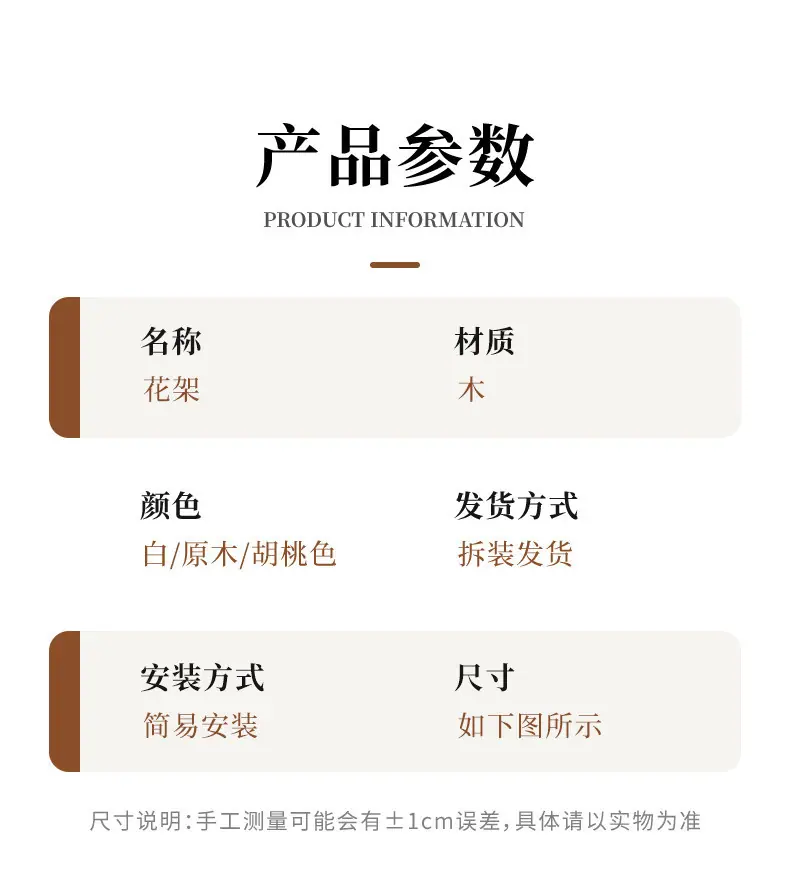 产品参数

PRODUCT INFORMATION

名称
花架

材质
木

颜色
白/原木/胡桃色

发货方式
拆装发货

安装方式
简易安装

尺寸
如下图所示

尺寸说明:手工测量可能会有±1cm误差,具体请以实物为准